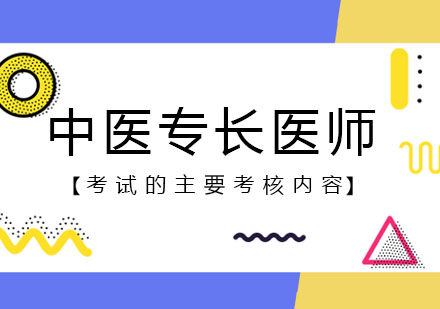 中医专长医师

【考试的主要考核内容】